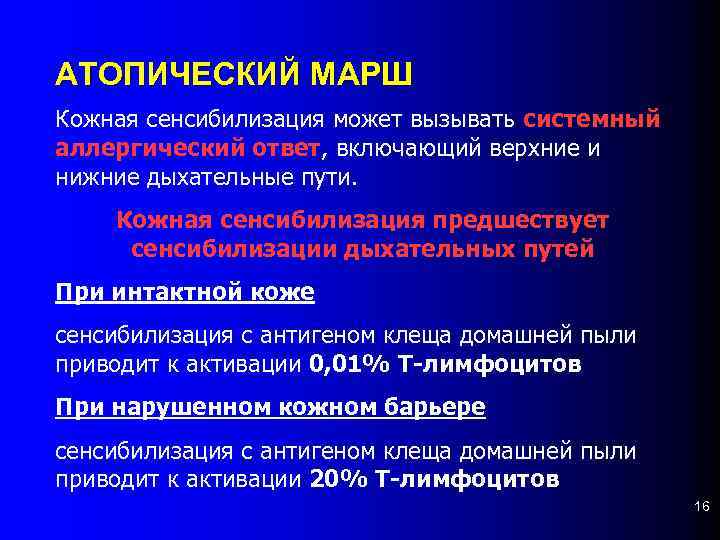 АТОПИЧЕСКИЙ МАРШ

Кожная сенсибилизация может вызывать системный аллергический ответ, включающий верхние и нижние дыхательные пути.

Кожная сенсибилизация предшествует сенсибилизации дыхательных путей

При интактной коже

сенсибилизация с антигеном клеща домашней пыли приводит к активации 0,01% Т-лимфоцитов

При нарушенном кожном барьере

сенсибилизация с антигеном клеща домашней пыли приводит к активации 20% Т-лимфоцитов

16